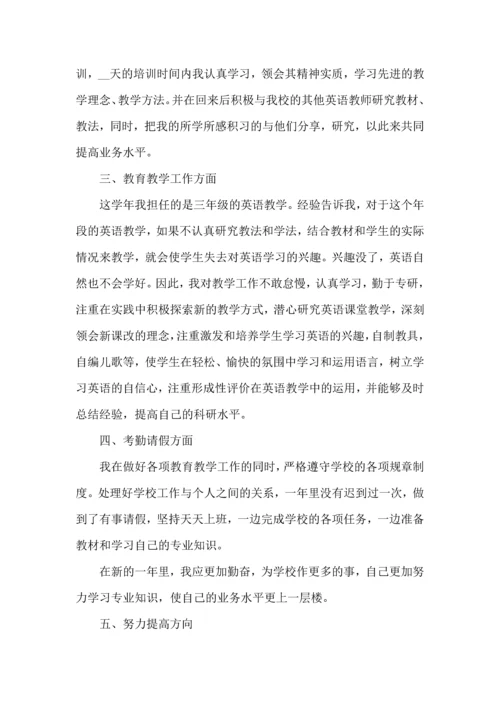 训，__天的培训时间内我认真学习，领会其精神实质，学习先进的教学理念、教学方法。并在回来后积极与我校的其他英语教师研究教材、教法，同时，把我的所学所感积习的与他们分享，研究，以此来共同提高业务水平。

三、教育教学工作方面

这学年我担任的是三年级的英语教学。经验告诉我，对于这个年段的英语教学，如果不认真研究教法和学法，结合教材和学生的实际情况来教学，就会使学生失去对英语学习的兴趣。兴趣没了，英语自然也不会学好。因此，我对教学工作不敢怠慢，认真学习，勤于专研，注重在实践中积极探索新的教学方式，潜心研究英语课堂教学，深刻领会新课改的理念，注重激发和培养学生学习英语的兴趣，自制教具，自编儿歌等，使学生在轻松、愉快的氛围中学习和运用语言，树立学习英语的自信心，注重形成性评价在英语教学中的运用，并能够及时总结经验，提高自己的科研水平。

四、考勤请假方面

我在做好各项教育教学工作的同时，严格遵守学校的各项规章制度。处理好学校工作与个人之间的关系，一年里没有迟到过一次，做到了有事请假，坚持天天上班，一边完成学校的各项任务，一边准备教材和学习自己的专业知识。

在新的一年里，我应更加勤奋，为学校作更多的事，自己更加努力学习专业知识，使自己的业务水平更上一层楼。

五、努力提高方向